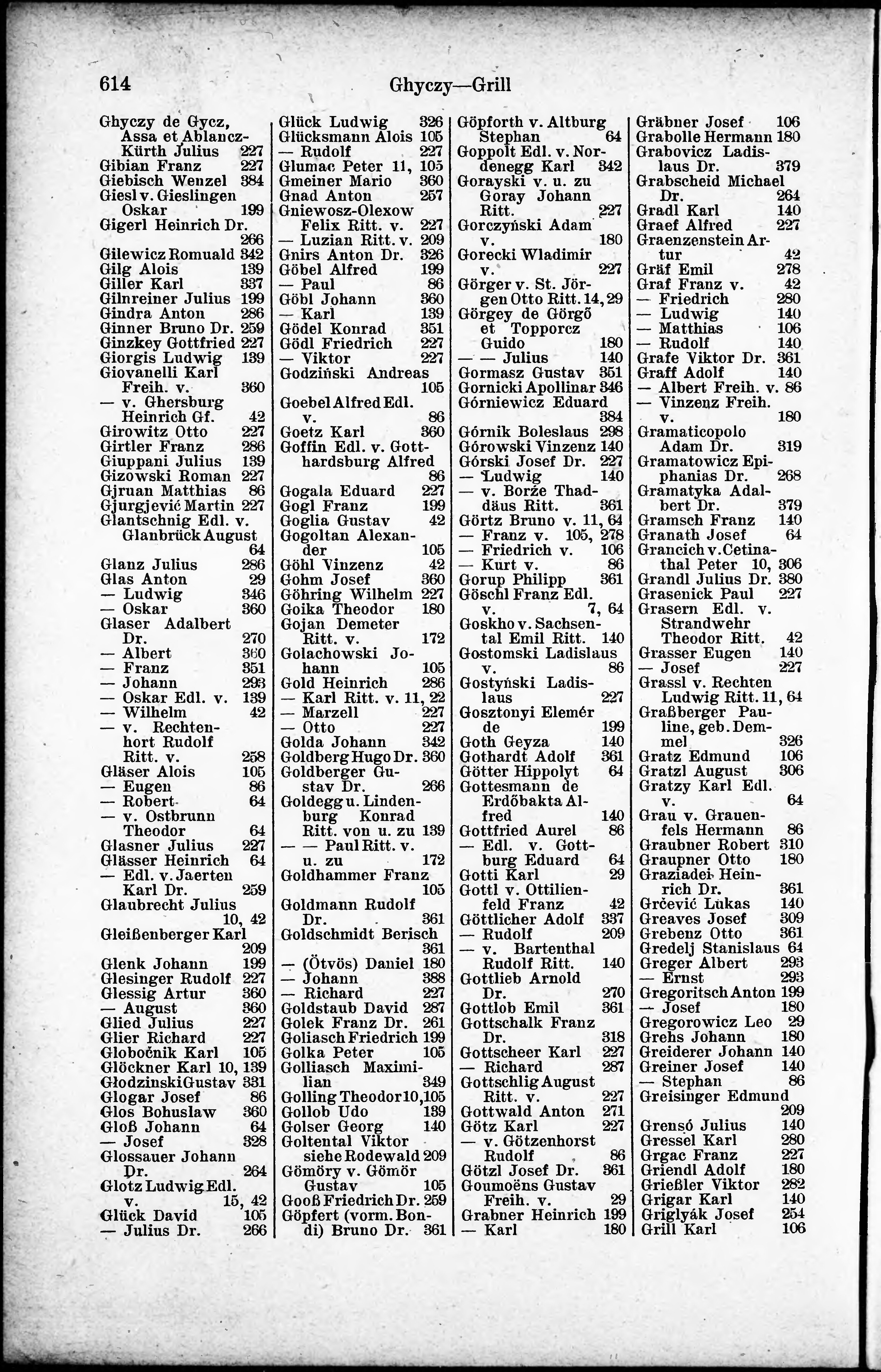 614 Ghyczy—Grill

Ghyczy de Gycz, Assa et Ablancz-Kürth Julius 227
Gibian Franz 227
Giebisch Wenzel 384
Giesl v. Gieslingen Oskar 199
Gigerl Heinrich Dr. 266
Gilewicz Romuald 342
Gilg Alois 139
Giller Karl 337
Gilnreiner Julius 199
Gindra Anton 286
Ginner Bruno Dr. 259
Ginzkey Gottfried 227
Giorgis Ludwig 139
Giovanelli Karl Freih. v. 360
— v. Ghersburg Heinrich Gf. 42
Girowitz Otto 227
Girtler Franz 286
Giuppani Julius 139
Gizowski Roman 227
Gjruan Matthias 86
Gjurgjević Martin 227
Glantschnig Edl. v. Glanbrück August 64
Glanz Julius 286
Glas Anton 29
— Ludwig 346
— Oskar 360
Glaser Adalbert Dr. 270
— Albert 360
— Franz 351
— Johann 293
— Oskar Edl. v. 139
— Wilhelm 42
— v. Rechtenhort Rudolf Ritt. v. 258
Gläser Alois 105
— Eugen 86
— Robert 64
— v. Ostbrunn Theodor 64
Glasner Julius 227
Glässer Heinrich 64
— Edl. v. Jaerten Karl Dr. 259
Glaubrecht Julius 10, 42
Gleißenberger Karl 209
Glenk Johann 199
Glesinger Rudolf 227
Glessig Artur 360
— August 360
Glied Julius 227
Glier Richard 227
Globočnik Karl 105
Glöckner Karl 10, 139
Głodzinski Gustav 331
Glogar Josef 86
Glos Bohuslaw 360
Gloß Johann 64
— Josef 328
Glossauer Johann Dr. 264
Glotz Ludwig Edl. v. 15, 42
Glück David 105
— Julius Dr. 266

Glück Ludwig 326
Glücksmann Alois 105
— Rudolf 227
Glumac Peter 11, 105
Gmeiner Mario 360
Gnad Anton 257
Gniewosz-Olexow Felix Ritt. v. 227
— Luzian Ritt. v. 209
Gnirs Anton Dr. 326
Göbel Alfred 199
— Paul 86
Göbl Johann 360
— Karl 139
Gödel Konrad 351
Gödl Friedrich 227
— Viktor 227
Godziński Andreas 105
Goebel Alfred Edl. v. 86
Goetz Karl 360
Goffin Edl. v. Gotthardsburg Alfred 86
Gogala Eduard 227
Gogl Franz 199
Goglia Gustav 42
Gogoltan Alexander 105
Göhl Vinzenz 42
Gohm Josef 360
Göhring Wilhelm 227
Goika Theodor 180
Gojan Demeter Ritt. v. 172
Golachowski Johann 105
Gold Heinrich 286
— Karl Ritt. v. 11, 22
— Marzell 227
— Otto 227
Golda Johann 342
Goldberg Hugo Dr. 360
Goldberger Gustav Dr. 266
Goldegg u. Lindenburg Konrad Ritt. von u. zu 139
— — Paul Ritt. v. u. zu 172
Goldhammer Franz 105
Goldmann Rudolf Dr. 361
Goldschmidt Berisch 361
— (Ötvös) Daniel 180
— Johann 388
— Richard 227
Goldstaub David 287
Golek Franz Dr. 261
Goliasch Friedrich 199
Golka Peter 105
Golliasch Maximilian 349
Golling Theodor 10, 105
Gollob Udo 139
Golser Georg 140
Goltental Viktor siehe Rodewald 209
Gömöry v. Gömör Gustav 105
Gooß Friedrich Dr. 259
Göpfert (vorm. Bondi) Bruno Dr. 361

Göpforth v. Altburg Stephan 64
Goppolt Edl. v. Nordenegg Karl 342
Gorayski v. u. zu Goray Johann Ritt. 227
Gorczyński Adam v. 180
Gorecki Wladimir v. 227
Görger v. St. Jörgen Otto Ritt. 14, 29
Görgey de Görgő et Topporcz Guido 180
— — Julius 140
Gormasz Gustav 351
Gornicki Apollinar 346
Górniewicz Eduard 384
Górnik Boleslaus 298
Górowski Vinzenz 140
Górski Josef Dr. 227
— Ludwig 140
— v. Borže Thaddäus Ritt. 361
Görtz Bruno v. 11, 64
— Franz v. 105, 278
— Friedrich v. 106
— Kurt v. 86
Gorup Philipp 361
Göschl Franz Edl. v. 7, 64
Goskho v. Sachsental Emil Ritt. 140
Gostomski Ladislaus v. 86
Gostyński Ladislaus 227
Gosztonyi Elemér de 199
Goth Geyza 140
Gothardt Adolf 361
Götter Hippolyt 64
Gottesmann de Erdőbakta Alfred 140
Gottfried Aurel 86
— Edl. v. Gottburg Eduard 64
Gotti Karl 29
Gottl v. Ottilienfeld Franz 42
Göttlicher Adolf 337
— Rudolf 209
— v. Bartenthal Rudolf Ritt. 140
Gottlieb Arnold Dr. 270
Gottlob Emil 361
Gottschalk Franz Dr. 318
Gottscheer Karl 227
— Richard 287
Gottschlig August Ritt. v. 227
Gottwald Anton 271
Götz Karl 227
— v. Götzenhorst Rudolf 86
Götzl Josef Dr. 361
Goumoëns Gustav Freih. v. 29
Grabner Heinrich 199
— Karl 180

Gräbner Josef 106
Grabolle Hermann 180
Grabovicz Ladislaus Dr. 379
Grabscheid Michael Dr. 264
Gradl Karl 140
Graef Alfred 227
Graenzenstein Artur 42
Gräf Emil 278
Graf Franz v. 42
— Friedrich 280
— Ludwig 140
— Matthias 106
— Rudolf 140
Grafe Viktor Dr. 361
Graff Adolf 140
— Albert Freih. v. 86
— Vinzenz Freih. v. 180
Gramaticopolo Adam Dr. 319
Gramatowicz Epiphanias Dr. 268
Gramatyka Adalbert Dr. 379
Gramsch Franz 140
Granath Josef 64
Grancich v. Cetinathal Peter 10, 306
Grandl Julius Dr. 380
Grasenick Paul 227
Grasern Edl. v. Strandwehr Theodor Ritt. 42
Grasser Eugen 140
— Josef 227
Grassl v. Rechten Ludwig Ritt. 11, 64
Graßberger Pauline, geb. Demmel 326
Gratz Edmund 106
Gratzl August 306
Gratzy Karl Edl. v. 64
Grau v. Grauenfels Hermann 86
Graubner Robert 310
Graupner Otto 180
Graziadei Heinrich Dr. 361
Grčević Lukas 140
Greaves Josef 309
Grebenz Otto 361
Gredelj Stanislaus 64
Greger Albert 293
— Ernst 293
Gregoritsch Anton 199
— Josef 180
Gregorowicz Leo 29
Grehs Johann 180
Greiderer Johann 140
Greiner Josef 140
— Stephan 86
Greisinger Edmund 209
Grensó Julius 140
Gressel Karl 280
Grgac Franz 227
Griendl Adolf 180
Grießler Viktor 282
Grigar Karl 140
Griglyák Josef 254
Grill Karl 106